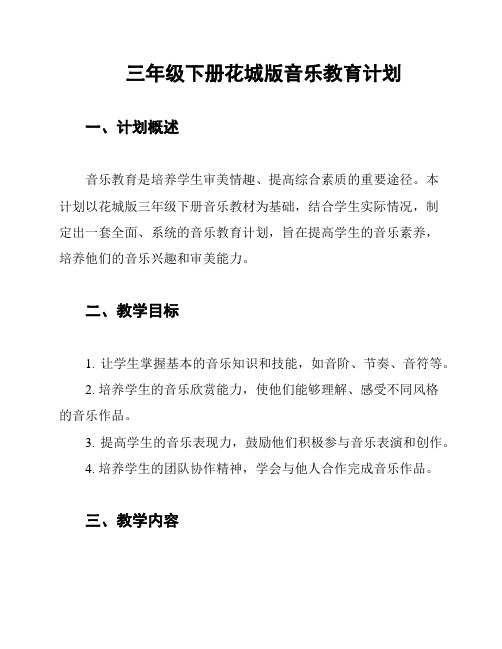 三年级下册花城版音乐教育计划

一、计划概述

音乐教育是培养学生审美情趣、提高综合素质的重要途径。本计划以花城版三年级下册音乐教材为基础，结合学生实际情况，制定出一套全面、系统的音乐教育计划，旨在提高学生的音乐素养，培养他们的音乐兴趣和审美能力。

二、教学目标

1. 让学生掌握基本的音乐知识和技能，如音阶、节奏、音符等。

2. 培养学生的音乐欣赏能力，使他们能够理解、感受不同风格的音乐作品。

3. 提高学生的音乐表现力，鼓励他们积极参与音乐表演和创作。

4. 培养学生的团队协作精神，学会与他人合作完成音乐作品。

三、教学内容